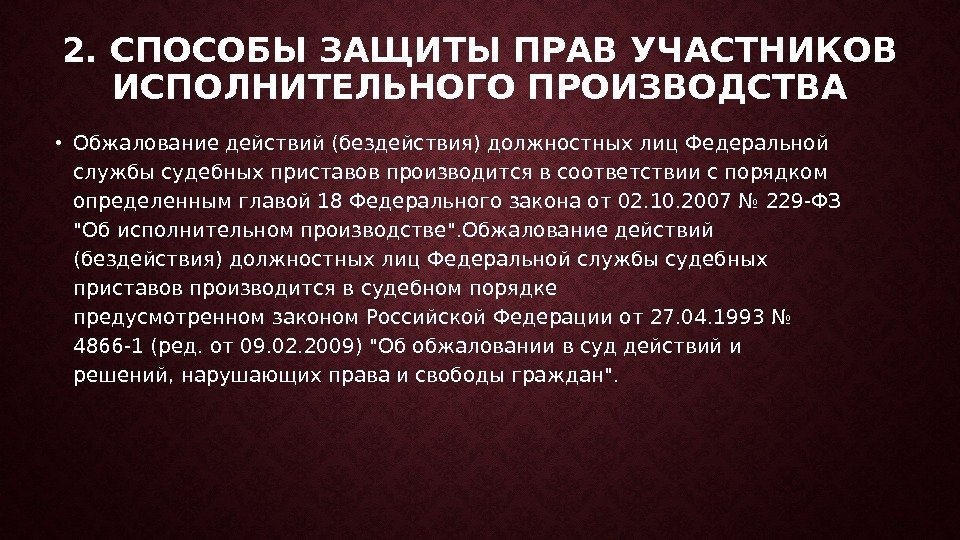 2. СПОСОБЫ ЗАЩИТЫ ПРАВ УЧАСТНИКОВ ИСПОЛНИТЕЛЬНОГО ПРОИЗВОДСТВА

• Обжалование действий (бездействия) должностных лиц Федеральной службы судебных приставов производится в соответствии с порядком определенным главой 18 Федерального закона от 02.10.2007 № 229-ФЗ "Об исполнительном производстве".Обжалование действий (бездействия) должностных лиц Федеральной службы судебных приставов производится в судебном порядке предусмотренном законом Российской Федерации от 27.04.1993 № 4866-1 (ред. от 09.02.2009) "Об обжаловании в суд действий и решений, нарушающих права и свободы граждан".